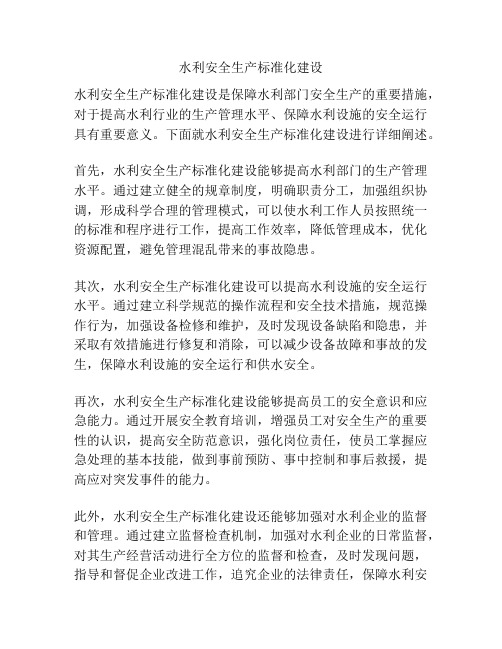 水利安全生产标准化建设

水利安全生产标准化建设是保障水利部门安全生产的重要措施，对于提高水利行业的生产管理水平、保障水利设施的安全运行具有重要意义。下面就水利安全生产标准化建设进行详细阐述。

首先，水利安全生产标准化建设能够提高水利部门的生产管理水平。通过建立健全的规章制度，明确职责分工，加强组织协调，形成科学合理的管理模式，可以使水利工作人员按照统一的标准和程序进行工作，提高工作效率，降低管理成本，优化资源配置，避免管理混乱带来的事故隐患。

其次，水利安全生产标准化建设可以提高水利设施的安全运行水平。通过建立科学规范的操作流程和安全技术措施，规范操作行为，加强设备检修和维护，及时发现设备缺陷和隐患，并采取有效措施进行修复和消除，可以减少设备故障和事故的发生，保障水利设施的安全运行和供水安全。

再次，水利安全生产标准化建设能够提高员工的安全意识和应急能力。通过开展安全教育培训，增强员工对安全生产的重要性的认识，提高安全防范意识，强化岗位责任，使员工掌握应急处理的基本技能，做到事前预防、事中控制和事后救援，提高应对突发事件的能力。

此外，水利安全生产标准化建设还能够加强对水利企业的监督和管理。通过建立监督检查机制，加强对水利企业的日常监督，对其生产经营活动进行全方位的监督和检查，及时发现问题，指导和督促企业改进工作，追究企业的法律责任，保障水利安